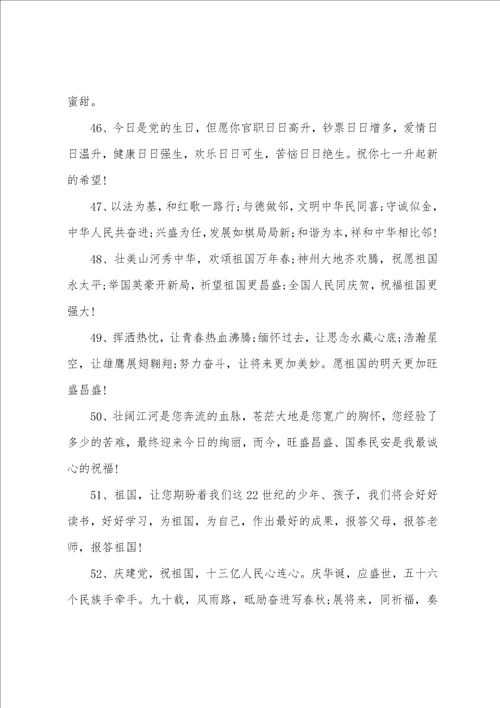 蜜甜。

46、今日是党的生日，但愿你官职日日高升，钞票日日增多，爱情日日温升，健康日日强生，欢乐日日可生，苦恼日日绝生。祝你七一升起新的希望！

47、以法为基，和红歌一路行;与德做邻，文明中华民同喜;守诚似金，中华人民共奋进;兴盛为任，发展如棋局局新;和谐为本，祥和中华相比邻！

48、壮美山河秀中华，欢颂祖国万年春;神州大地齐欢腾，祝愿祖国永太平;举国英豪开新局，祈望祖国更昌盛;全国人民同庆贺，祝福祖国更强大！

49、挥洒热忱，让青春热血沸腾;缅怀过去，让思念永藏心底;浩瀚星空，让雄鹰展翅翱翔;努力奋斗，让将来更加美妙。愿祖国的明天更加旺盛昌盛！

50、壮阔江河是您奔流的血脉，苍茫大地是您宽广的胸怀，您经验了多少的苦难，最终迎来今日的绚丽，而今，旺盛昌盛、国泰民安是我最诚心的祝福！

51、祖国，让您期盼着我们这22世纪的少年、孩子，我们将会好好读书，好好学习，为祖国，为自己，作出最好的成果，报答父母，报答老师，报答祖国！

52、庆建党，祝祖国，十三亿人民心连心。庆华诞，应盛世，五十六个民族手牵手。九十载，风雨路，砥励奋进写春秋;展将来，同祈福，奏